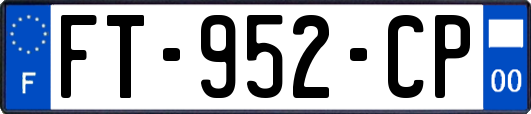 F

FT-952-CP

00